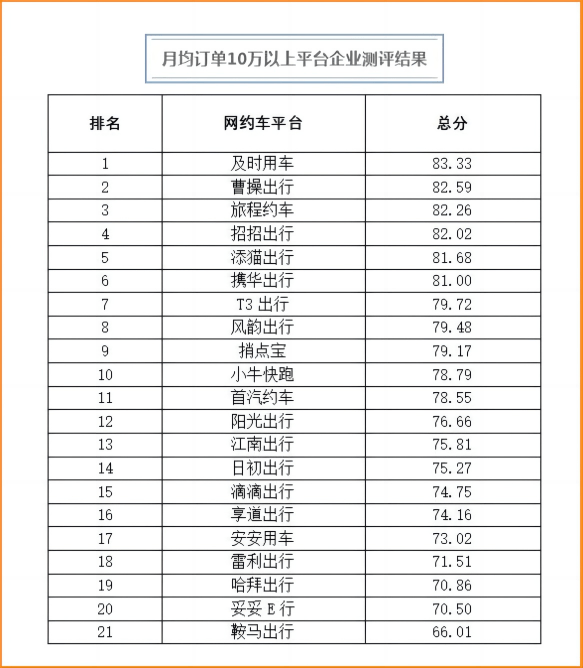 月均订单10万以上平台企业测评结果

| 排名 | 网约车平台 | 总分 |
|---|---|---|
| 1 | 及时用车 | 83.33 |
| 2 | 曹操出行 | 82.59 |
| 3 | 旅程约车 | 82.26 |
| 4 | 招招出行 | 82.02 |
| 5 | 添猫出行 | 81.68 |
| 6 | 携华出行 | 81.00 |
| 7 | T3 出行 | 79.72 |
| 8 | 风韵出行 | 79.48 |
| 9 | 捎点宝 | 79.17 |
| 10 | 小牛快跑 | 78.79 |
| 11 | 首汽约车 | 78.55 |
| 12 | 阳光出行 | 76.66 |
| 13 | 江南出行 | 75.81 |
| 14 | 日初出行 | 75.27 |
| 15 | 滴滴出行 | 74.75 |
| 16 | 享道出行 | 74.16 |
| 17 | 安安用车 | 73.02 |
| 18 | 雷利出行 | 71.51 |
| 19 | 哈拜出行 | 70.86 |
| 20 | 妥妥 E 行 | 70.50 |
| 21 | 鞍马出行 | 66.01 |